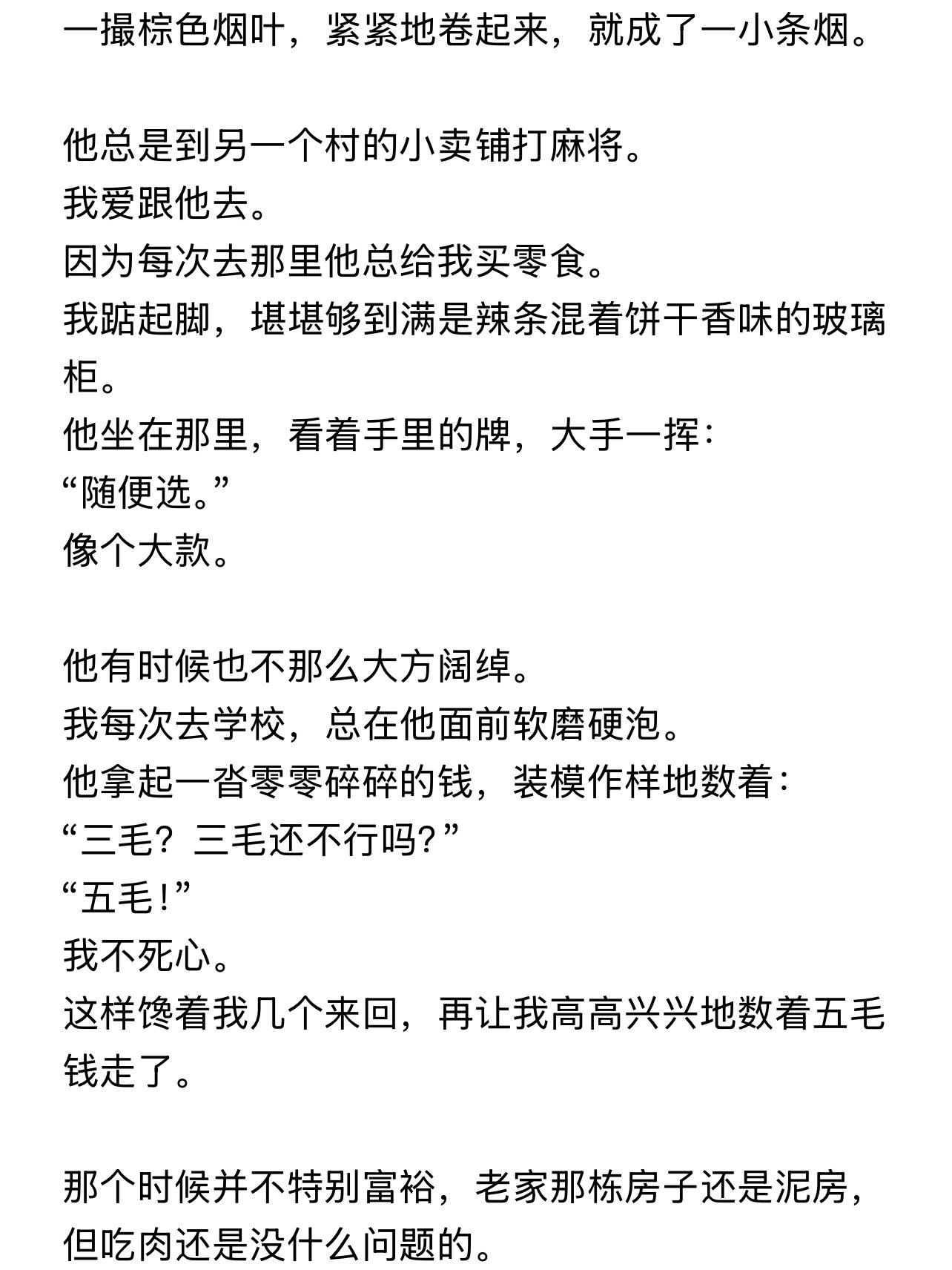 一撮棕色烟叶，紧紧地卷起来，就成了一小条烟。

他总是到另一个村的小卖铺打麻将。
我爱跟他去。
因为每次去那里他总给我买零食。
我踮起脚，堪堪够到满是辣条混着饼干香味的玻璃柜。
他坐在那里，看着手里的牌，大手一挥：
“随便选。”
像个大款。

他有时候也不那么大方阔绰。
我每次去学校，总在他面前软磨硬泡。
他拿起一沓零零碎碎的钱，装模作样地数着：
“三毛？三毛还不行吗？”
“五毛！”
我不死心。
这样馋着我几个来回，再让我高高兴兴地数着五毛钱走了。

那个时候并不特别富裕，老家那栋房子还是泥房，但吃肉还是没什么问题的。